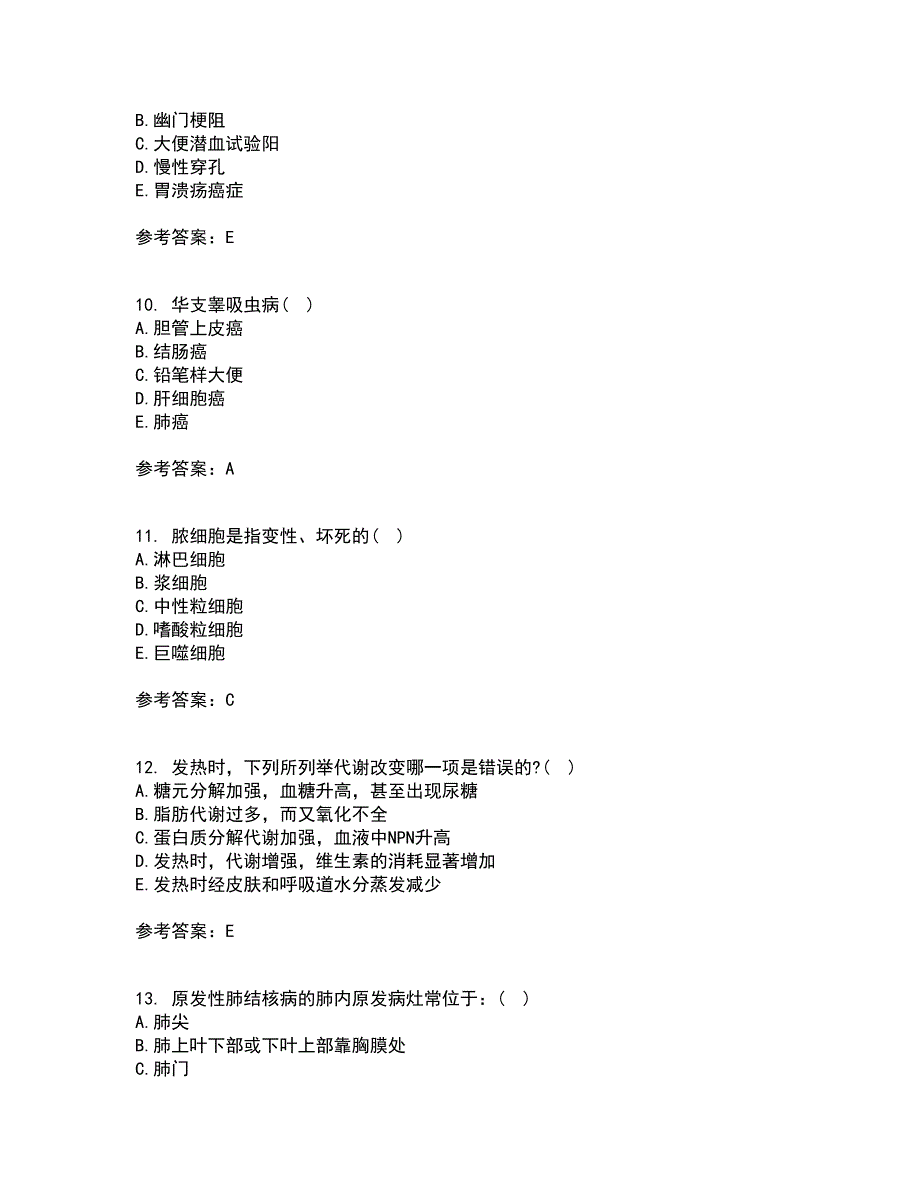 B.幽门梗阻
C.大便潜血试验阳
D.慢性穿孔
E.胃溃疡癌症

参考答案：E

10. 华支睾吸虫病（ ）
A.胆管上皮癌
B.结肠癌
C.铅笔样大便
D.肝细胞癌
E.肺癌

参考答案：A

11. 脓细胞是指变性、坏死的（ ）
A.淋巴细胞
B.浆细胞
C.中性粒细胞
D.嗜酸粒细胞
E.巨噬细胞

参考答案：C

12. 发热时，下列所列举代谢改变哪一项是错误的?（ ）
A.糖元分解加强，血糖升高，甚至出现尿糖
B.脂肪代谢过多，而又氧化不全
C.蛋白质分解代谢加强，血液中NPN升高
D.发热时，代谢增强，维生素的消耗显著增加
E.发热时经皮肤和呼吸道水分蒸发减少

参考答案：E

13. 原发性肺结核病的肺内原发病灶常位于：（ ）
A.肺尖
B.肺上叶下部或下叶上部靠胸膜处
C.肺门